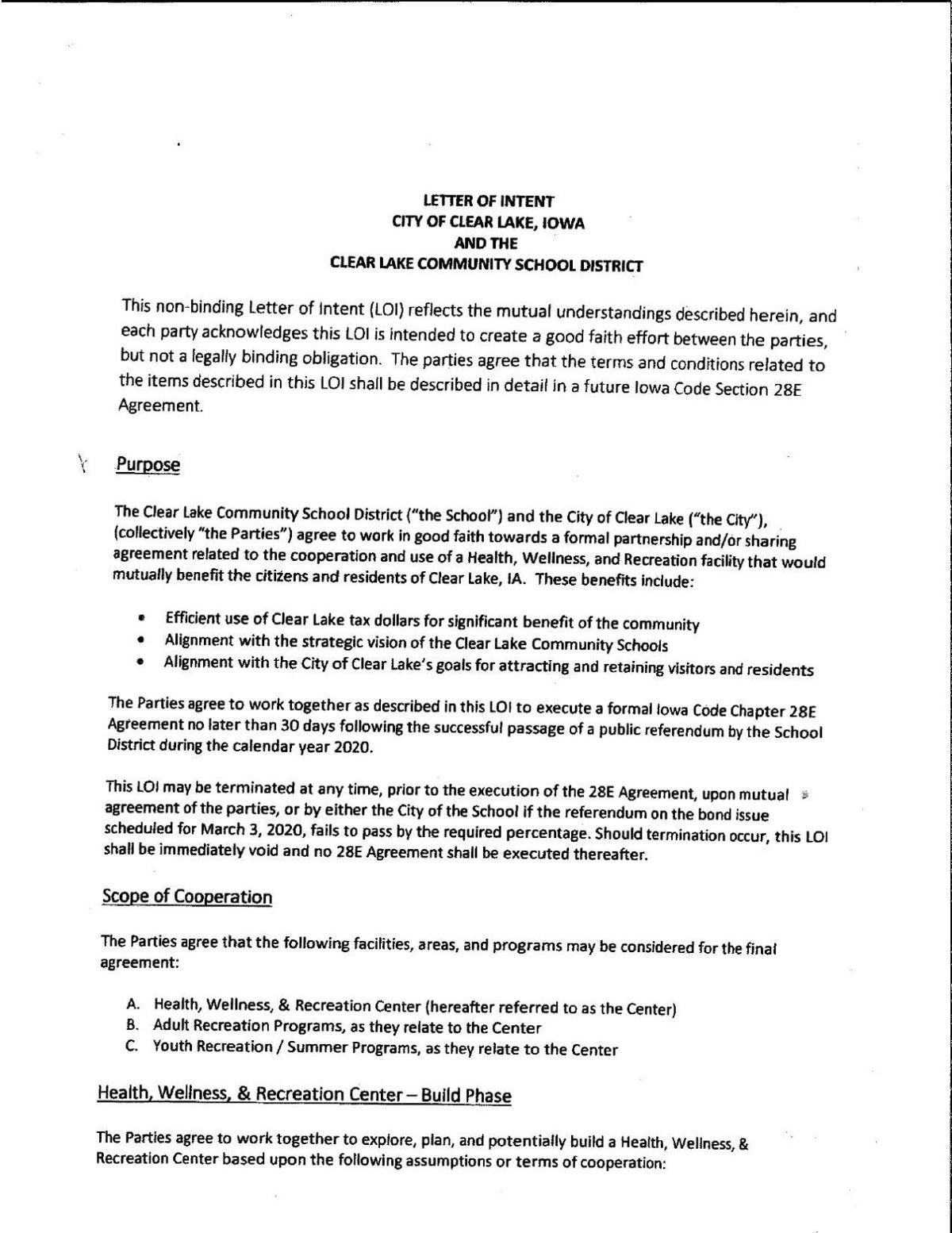 LETTER OF INTENT
CITY OF CLEAR LAKE, IOWA
AND THE
CLEAR LAKE COMMUNITY SCHOOL DISTRICT

This non-binding Letter of Intent (LOI) reflects the mutual understandings described herein, and each party acknowledges this LOI is intended to create a good faith effort between the parties, but not a legally binding obligation. The parties agree that the terms and conditions related to the items described in this LOI shall be described in detail in a future Iowa Code Section 28E Agreement.

Purpose

The Clear Lake Community School District ("the School") and the City of Clear Lake ("the City"), (collectively "the Parties") agree to work in good faith towards a formal partnership and/or sharing agreement related to the cooperation and use of a Health, Wellness, and Recreation facility that would mutually benefit the citizens and residents of Clear Lake, IA. These benefits include:

• Efficient use of Clear Lake tax dollars for significant benefit of the community
• Alignment with the strategic vision of the Clear Lake Community Schools
• Alignment with the City of Clear Lake's goals for attracting and retaining visitors and residents

The Parties agree to work together as described in this LOI to execute a formal Iowa Code Chapter 28E Agreement no later than 30 days following the successful passage of a public referendum by the School District during the calendar year 2020.

This LOI may be terminated at any time, prior to the execution of the 28E Agreement, upon mutual agreement of the parties, or by either the City of the School if the referendum on the bond issue scheduled for March 3, 2020, fails to pass by the required percentage. Should termination occur, this LOI shall be immediately void and no 28E Agreement shall be executed thereafter.

Scope of Cooperation

The Parties agree that the following facilities, areas, and programs may be considered for the final agreement:

A. Health, Wellness, & Recreation Center (hereafter referred to as the Center)
B. Adult Recreation Programs, as they relate to the Center
C. Youth Recreation / Summer Programs, as they relate to the Center

Health, Wellness, & Recreation Center – Build Phase

The Parties agree to work together to explore, plan, and potentially build a Health, Wellness, & Recreation Center based upon the following assumptions or terms of cooperation: